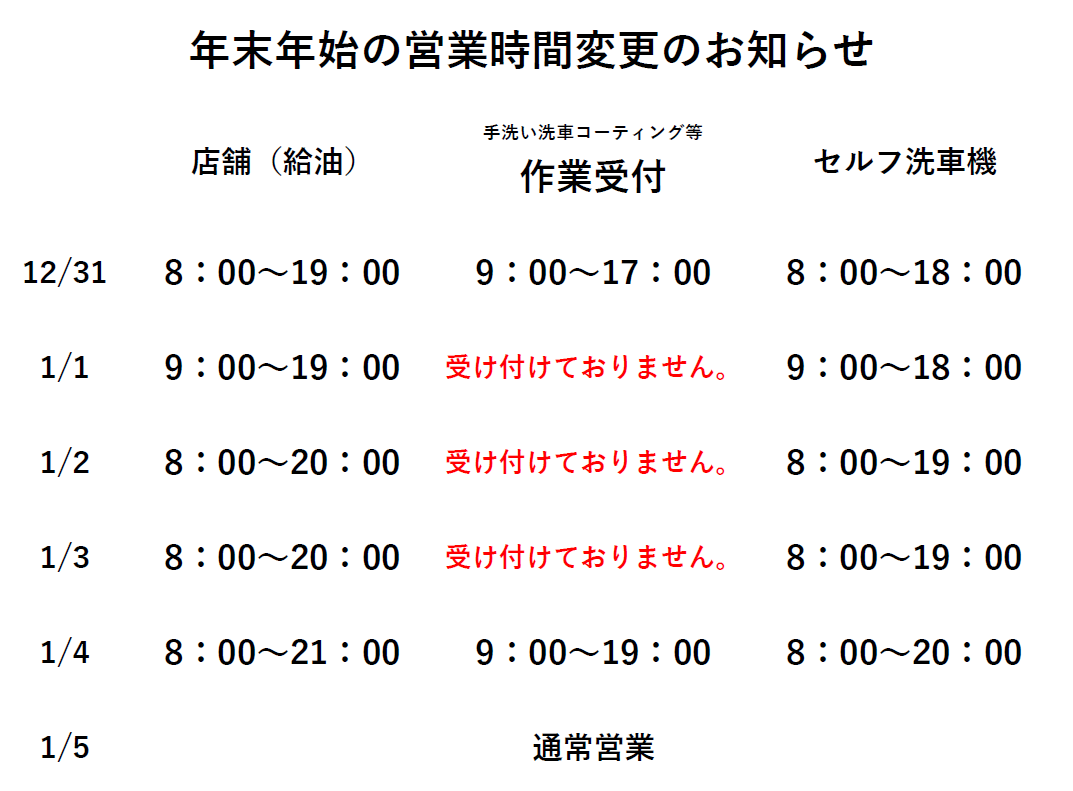 年末年始の営業時間変更のお知らせ

| | 店舗（給油） | 手洗い洗車コーティング等 作業受付 | セルフ洗車機 |
|---|---|---|---|
| 12/31 | 8：00～19：00 | 9：00～17：00 | 8：00～18：00 |
| 1/1 | 9：00～19：00 | 受け付けておりません。 | 9：00～18：00 |
| 1/2 | 8：00～20：00 | 受け付けておりません。 | 8：00～19：00 |
| 1/3 | 8：00～20：00 | 受け付けておりません。 | 8：00～19：00 |
| 1/4 | 8：00～21：00 | 9：00～19：00 | 8：00～20：00 |
| 1/5 | | 通常営業 | |